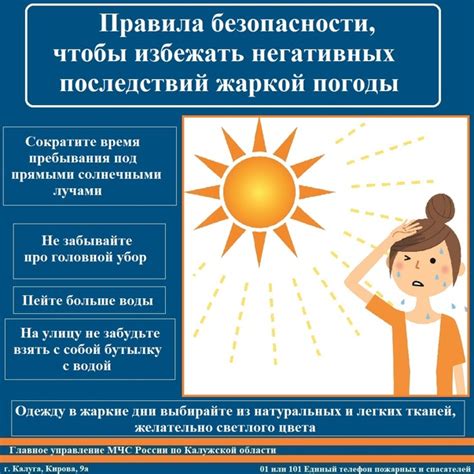 Правила безопасности, чтобы избежать негативных последствий жаркой погоды

Сократите время пребывания под прямыми солнечными лучами

Не забывайте про головной убор

Пейте больше воды

На улицу не забудьте взять с собой бутылку с водой

Одежду в жаркие дни выбирайте из натуральных и легких тканей, желательно светлого цвета

Главное управление МЧС России по Калужской области

г. Калуга, Кирова, 9а

01 или 101 Единый телефон пожарных и спасателей